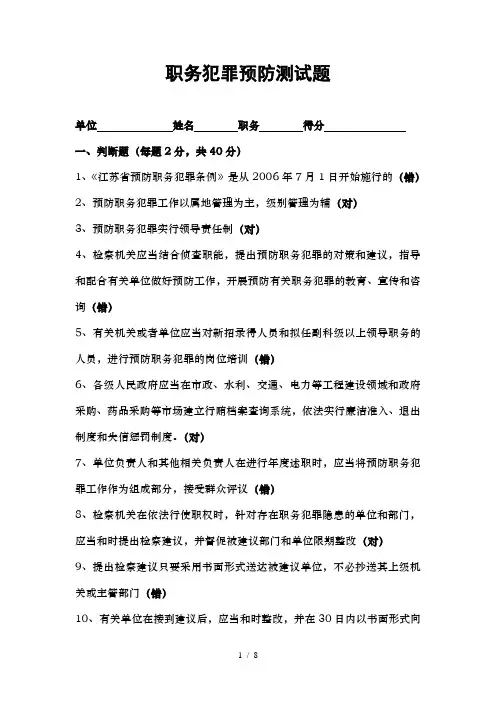 职务犯罪预防测试题

单位____________姓名_______职务_______得分_____________

一、判断题（每题2分，共40分）

1、《江苏省预防职务犯罪条例》是从2006年7月1日开始施行的（错）

2、预防职务犯罪工作以属地管理为主，级别管理为辅（对）

3、预防职务犯罪实行领导责任制（对）

4、检察机关应当结合侦查职能，提出预防职务犯罪的对策和建议，指导和配合有关单位做好预防工作，开展预防有关职务犯罪的教育、宣传和咨询（错）

5、有关机关或者单位应当对新招录得人员和拟任副科级以上领导职务的人员，进行预防职务犯罪的岗位培训（错）

6、各级人民政府应当在市政、水利、交通、电力等工程建设领域和政府采购、药品采购等市场建立行贿档案查询系统，依法实行廉洁准入、退出制度和失信惩罚制度.（对）

7、单位负责人和其他相关负责人在进行年度述职时，应当将预防职务犯罪工作作为组成部分，接受群众评议（错）

8、检察机关在依法行使职权时，针对存在职务犯罪隐患的单位和部门，应当和时提出检察建议，并督促被建议部门和单位限期整改（对）

9、提出检察建议只要采用书面形式送达被建议单位，不必抄送其上级机关或主管部门（错）

10、有关单位在接到建议后，应当和时整改，并在30日内以书面形式向

1 / 8